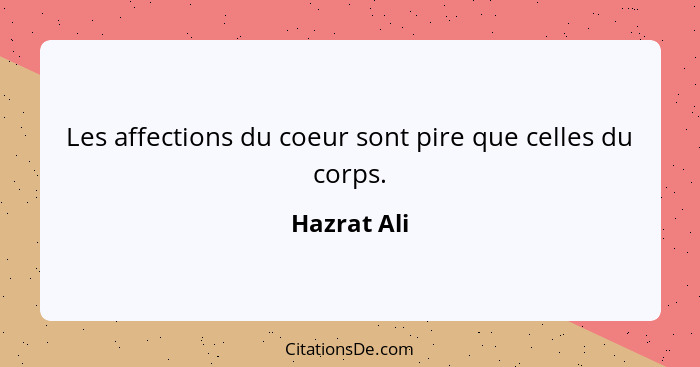 Les affections du coeur sont pire que celles du corps.

Hazrat Ali

CitationsDe.com